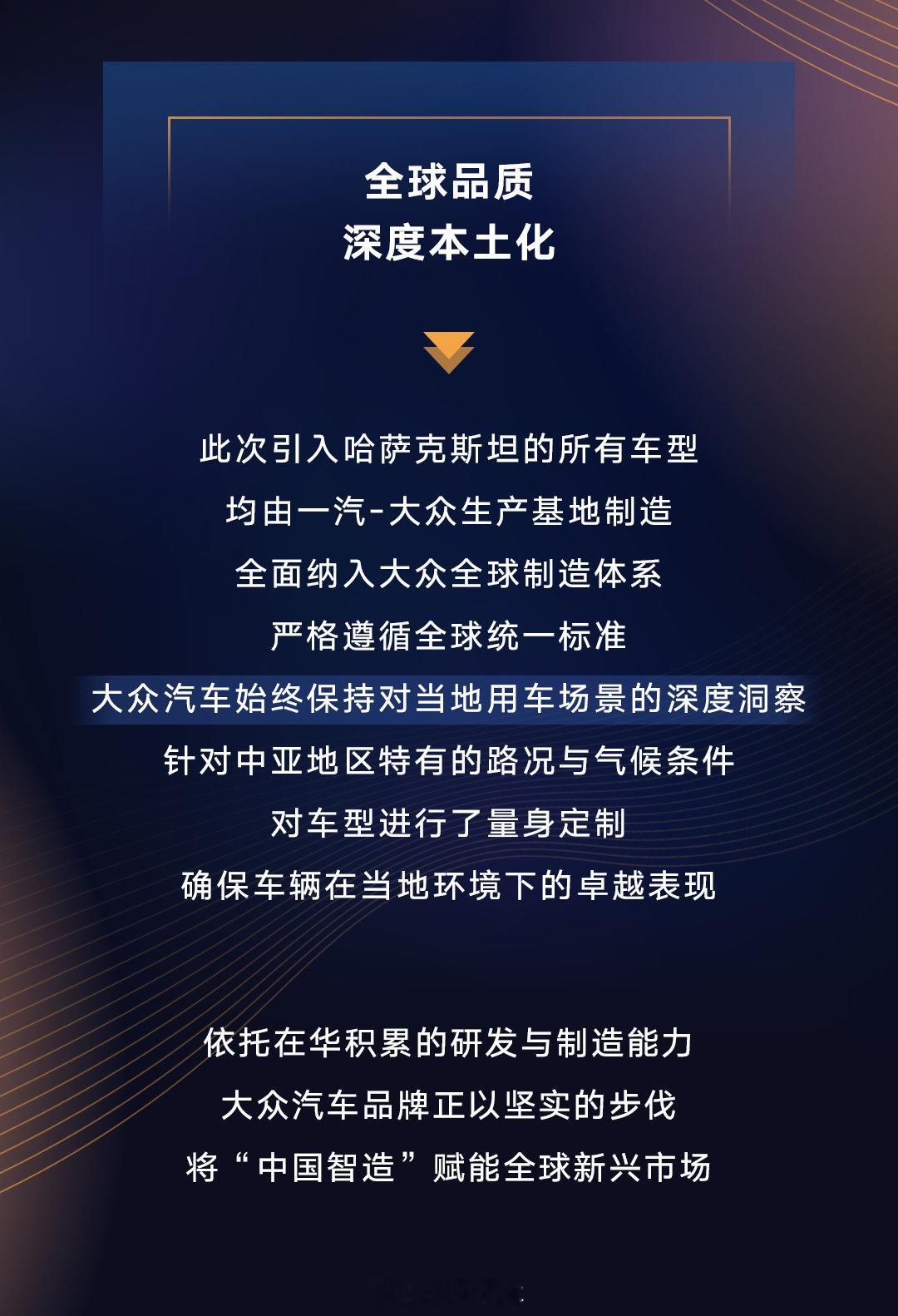 全球品质
深度本土化

此次引入哈萨克斯坦的所有车型
均由一汽-大众生产基地制造
全面纳入大众全球制造体系
严格遵循全球统一标准
大众汽车始终保持对当地用车场景的深度洞察
针对中亚地区特有的路况与气候条件
对车型进行了量身定制
确保车辆在当地环境下的卓越表现

依托在华积累的研发与制造能力
大众汽车品牌正以坚实的步伐
将“中国智造”赋能全球新兴市场